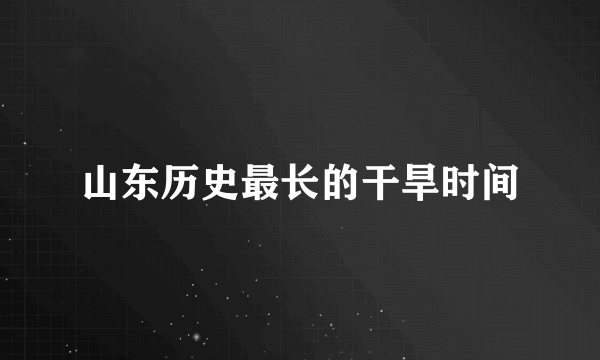 山东历史最长的干旱时间